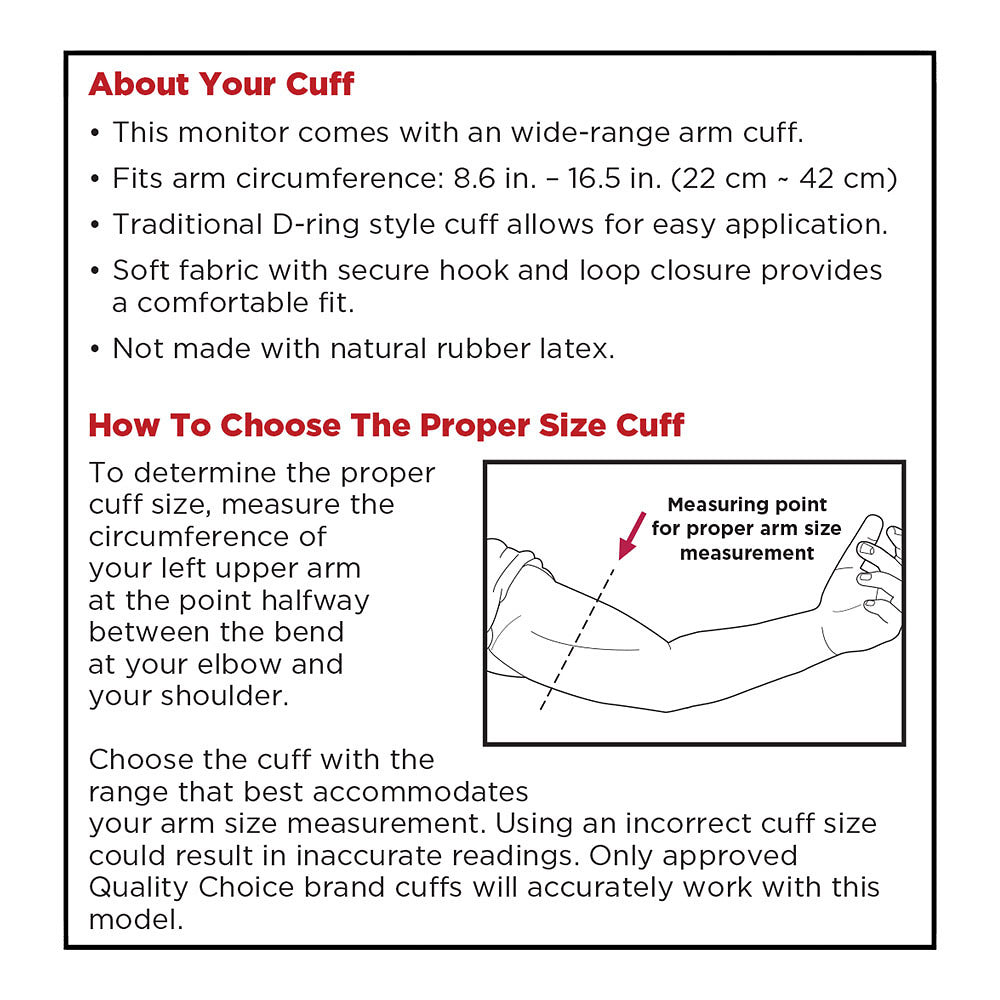 About Your Cuff

• This monitor comes with an wide-range arm cuff.

• Fits arm circumference: 8.6 in. – 16.5 in. (22 cm ~ 42 cm)

• Traditional D-ring style cuff allows for easy application.

• Soft fabric with secure hook and loop closure provides a comfortable fit.

• Not made with natural rubber latex.

How To Choose The Proper Size Cuff

To determine the proper cuff size, measure the circumference of your left upper arm at the point halfway between the bend at your elbow and your shoulder.

Measuring point for proper arm size measurement

Choose the cuff with the range that best accommodates your arm size measurement. Using an incorrect cuff size could result in inaccurate readings. Only approved Quality Choice brand cuffs will accurately work with this model.